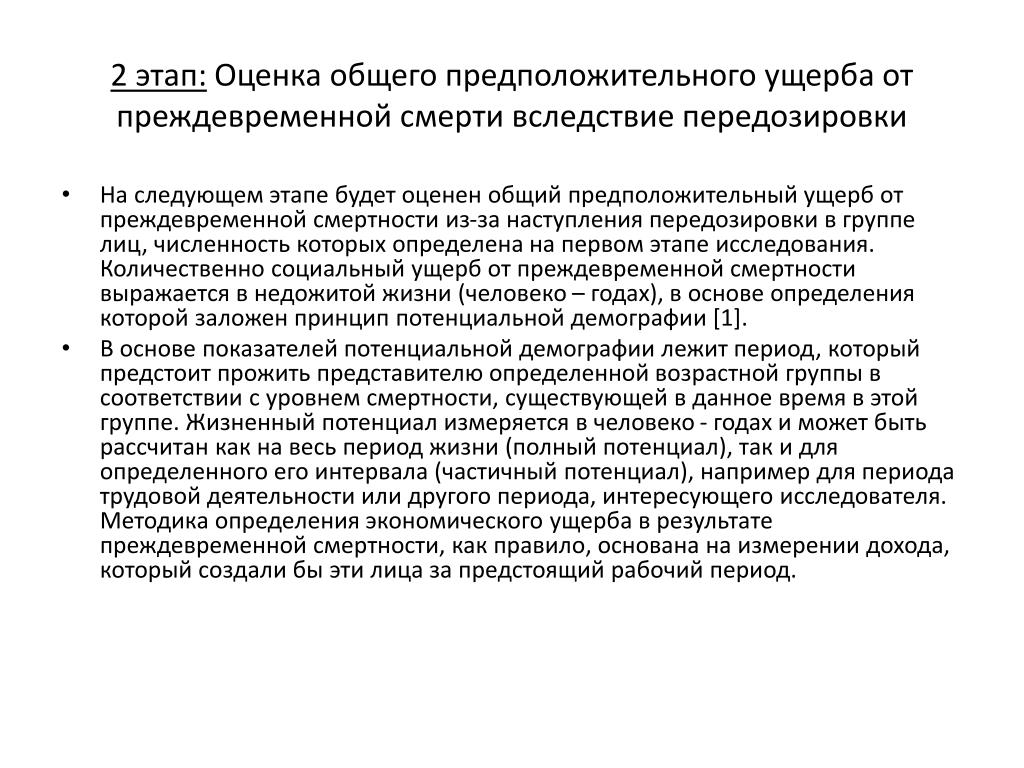 2 этап: Оценка общего предположительного ущерба от преждевременной смерти вследствие передозировки

• На следующем этапе будет оценен общий предположительный ущерб от преждевременной смертности из-за наступления передозировки в группе лиц, численность которых определена на первом этапе исследования. Количественно социальный ущерб от преждевременной смертности выражается в недожитой жизни (человеко – годах), в основе определения которой заложен принцип потенциальной демографии [1].

• В основе показателей потенциальной демографии лежит период, который предстоит прожить представителю определенной возрастной группы в соответствии с уровнем смертности, существующей в данное время в этой группе. Жизненный потенциал измеряется в человеко - годах и может быть рассчитан как на весь период жизни (полный потенциал), так и для определенного его интервала (частичный потенциал), например для периода трудовой деятельности или другого периода, интересующего исследователя. Методика определения экономического ущерба в результате преждевременной смертности, как правило, основана на измерении дохода, который создали бы эти лица за предстоящий рабочий период.